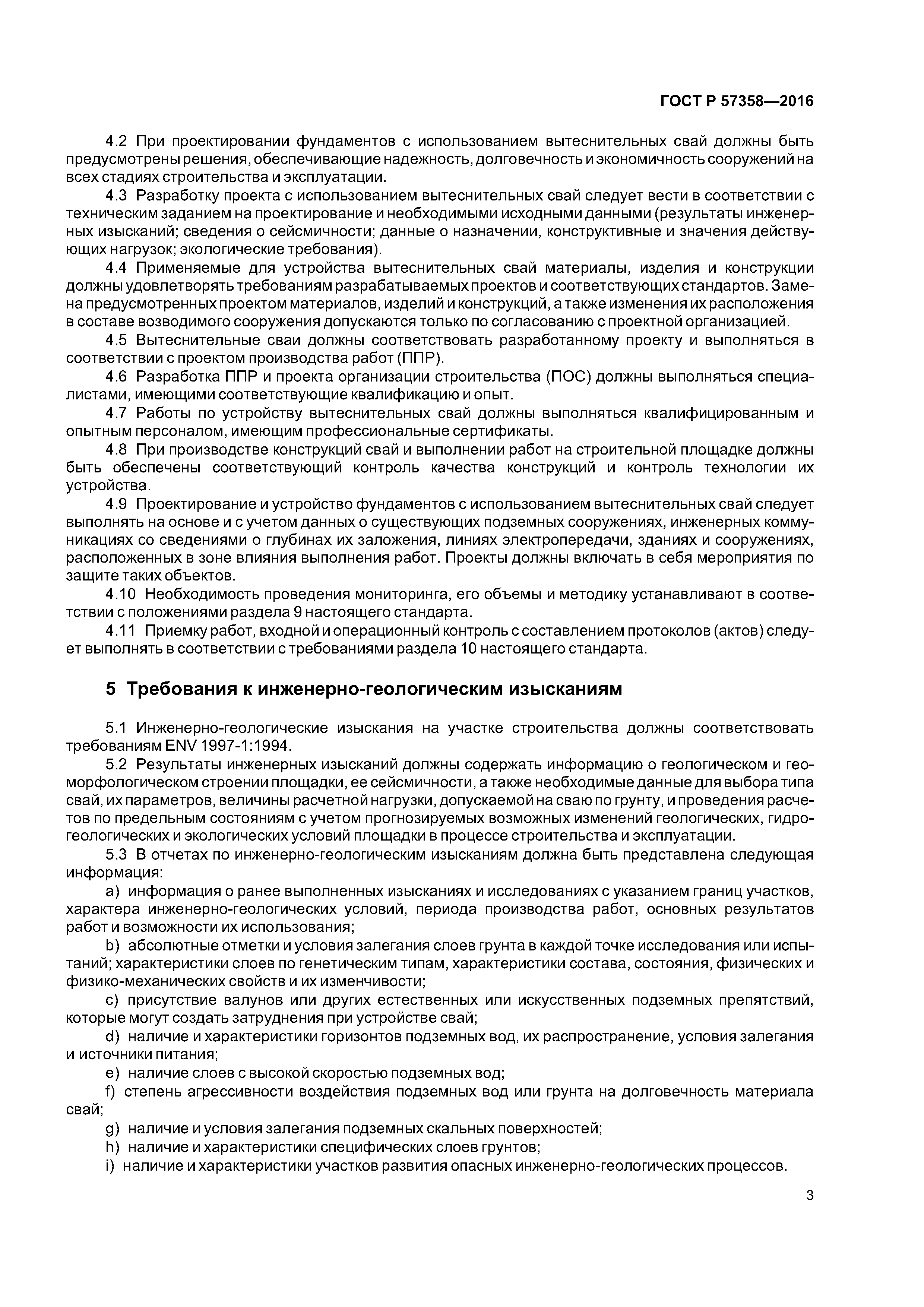 ГОСТ Р 57358—2016

4.2 При проектировании фундаментов с использованием вытеснительных свай должны быть предусмотрены решения, обеспечивающие надежность, долговечность и экономичность сооружений на всех стадиях строительства и эксплуатации.

4.3 Разработку проекта с использованием вытеснительных свай следует вести в соответствии с техническим заданием на проектирование и необходимыми исходными данными (результаты инженерных изысканий; сведения о сейсмичности; данные о назначении, конструктивные и значения действующих нагрузок; экологические требования).

4.4 Применяемые для устройства вытеснительных свай материалы, изделия и конструкции должны удовлетворять требованиям разрабатываемых проектов и соответствующих стандартов. Замена предусмотренных проектом материалов, изделий и конструкций, а также изменения их расположения в составе возводимого сооружения допускаются только по согласованию с проектной организацией.

4.5 Вытеснительные сваи должны соответствовать разработанному проекту и выполняться в соответствии с проектом производства работ (ППР).

4.6 Разработка ППР и проекта организации строительства (ПОС) должны выполняться специалистами, имеющими соответствующие квалификацию и опыт.

4.7 Работы по устройству вытеснительных свай должны выполняться квалифицированным и опытным персоналом, имеющим профессиональные сертификаты.

4.8 При производстве конструкций свай и выполнении работ на строительной площадке должны быть обеспечены соответствующий контроль качества конструкций и контроль технологии их устройства.

4.9 Проектирование и устройство фундаментов с использованием вытеснительных свай следует выполнять на основе и с учетом данных о существующих подземных сооружениях, инженерных коммуникациях со сведениями о глубинах их заложения, линиях электропередачи, зданиях и сооружениях, расположенных в зоне влияния выполнения работ. Проекты должны включать в себя мероприятия по защите таких объектов.

4.10 Необходимость проведения мониторинга, его объемы и методику устанавливают в соответствии с положениями раздела 9 настоящего стандарта.

4.11 Приемку работ, входной и операционный контроль с составлением протоколов (актов) следует выполнять в соответствии с требованиями раздела 10 настоящего стандарта.

5 Требования к инженерно-геологическим изысканиям

5.1 Инженерно-геологические изыскания на участке строительства должны соответствовать требованиям ENV 1997-1:1994.

5.2 Результаты инженерных изысканий должны содержать информацию о геологическом и геоморфологическом строении площадки, ее сейсмичности, а также необходимые данные для выбора типа свай, их параметров, величины расчетной нагрузки, допускаемой на сваю по грунту, и проведения расчетов по предельным состояниям с учетом прогнозируемых возможных изменений геологических, гидрогеологических и экологических условий площадки в процессе строительства и эксплуатации.

5.3 В отчетах по инженерно-геологическим изысканиям должна быть представлена следующая информация:

a) информация о ранее выполненных изысканиях и исследованиях с указанием границ участков, характера инженерно-геологических условий, периода производства работ, основных результатов работ и возможности их использования;

b) абсолютные отметки и условия залегания слоев грунта в каждой точке исследования или испытаний; характеристики слоев по генетическим типам, характеристики состава, состояния, физических и физико-механических свойств и их изменчивости;

c) присутствие валунов или других естественных или искусственных подземных препятствий, которые могут создать затруднения при устройстве свай;

d) наличие и характеристики горизонтов подземных вод, их распространение, условия залегания и источники питания;

e) наличие слоев с высокой скоростью подземных вод;

f) степень агрессивности воздействия подземных вод или грунта на долговечность материала свай;

g) наличие и условия залегания подземных скальных поверхностей;

h) наличие и характеристики специфических слоев грунтов;

i) наличие и характеристики участков развития опасных инженерно-геологических процессов.

3